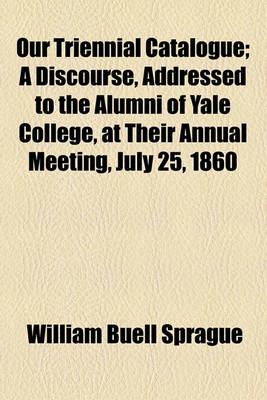 Our Triennial Catalogue; A Discourse, Addressed to the Alumni of Yale College, at Their Annual Meeting, July 25, 1860

William Buell Sprague